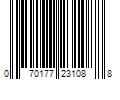 0 70177 23108 8